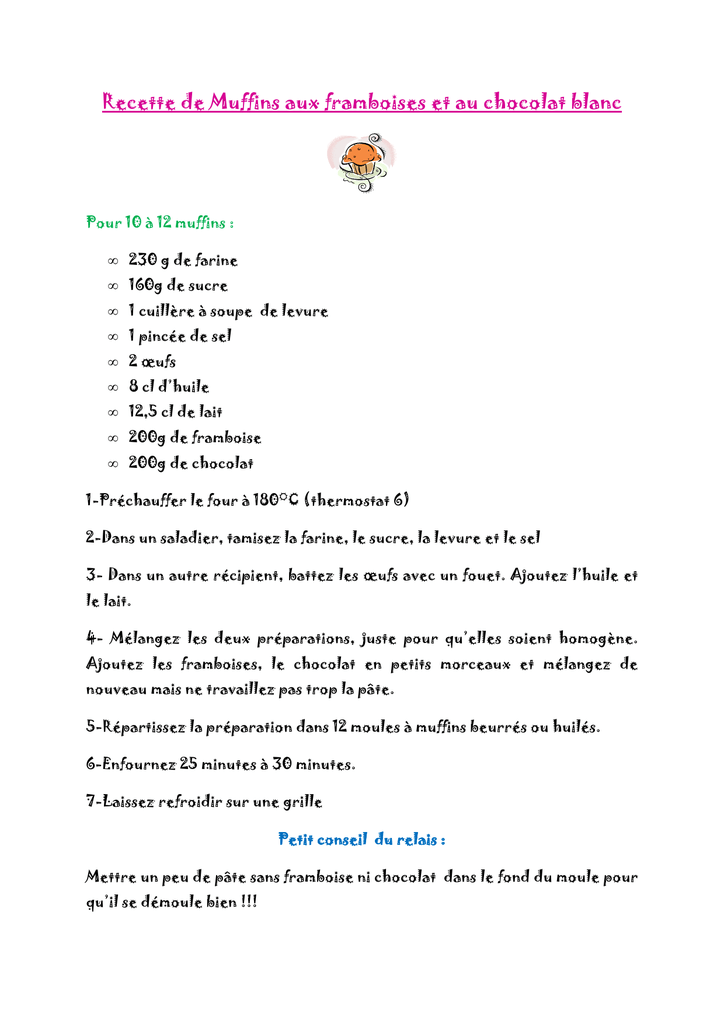 Recette de Muffins aux framboises et au chocolat blanc

Pour 10 à 12 muffins :

∞ 230 g de farine
∞ 160g de sucre
∞ 1 cuillère à soupe de levure
∞ 1 pincée de sel
∞ 2 œufs
∞ 8 cl d'huile
∞ 12,5 cl de lait
∞ 200g de framboise
∞ 200g de chocolat

1-Préchauffer le four à 180°C (thermostat 6)

2-Dans un saladier, tamisez la farine, le sucre, la levure et le sel

3- Dans un autre récipient, battez les œufs avec un fouet. Ajoutez l'huile et le lait.

4- Mélangez les deux préparations, juste pour qu'elles soient homogène. Ajoutez les framboises, le chocolat en petits morceaux et mélangez de nouveau mais ne travaillez pas trop la pâte.

5-Répartissez la préparation dans 12 moules à muffins beurrés ou huilés.

6-Enfournez 25 minutes à 30 minutes.

7-Laissez refroidir sur une grille

Petit conseil du relais :

Mettre un peu de pâte sans framboise ni chocolat dans le fond du moule pour qu'il se démoule bien !!!